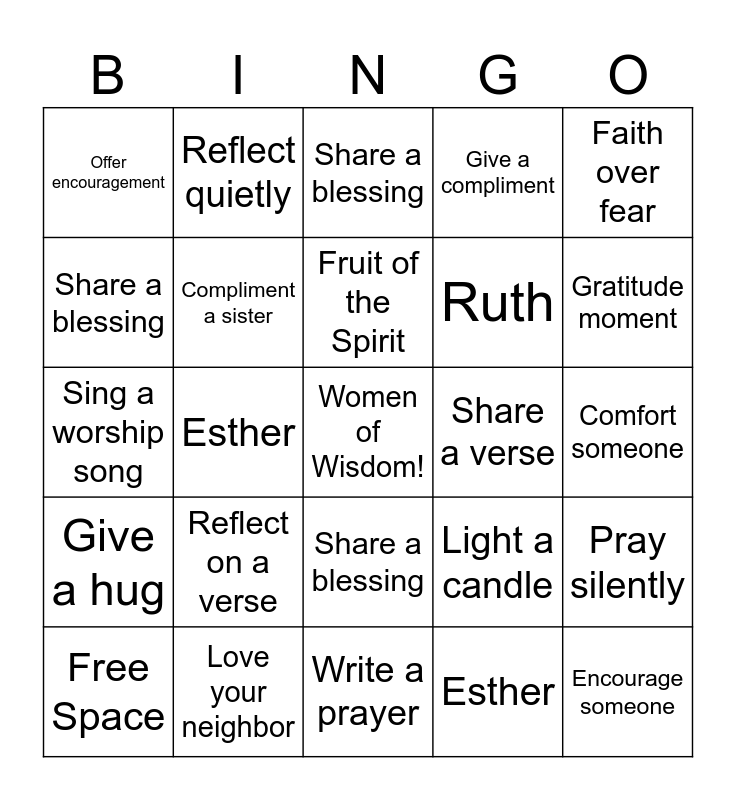 | B | I | N | G | O |
|---|---|---|---|---|
| Offer encouragement | Reflect quietly | Share a blessing | Give a compliment | Faith over fear |
| Share a blessing | Compliment a sister | Fruit of the Spirit | Ruth | Gratitude moment |
| Sing a worship song | Esther | Women of Wisdom! | Share a verse | Comfort someone |
| Give a hug | Reflect on a verse | Share a blessing | Light a candle | Pray silently |
| Free Space | Love your neighbor | Write a prayer | Esther | Encourage someone |